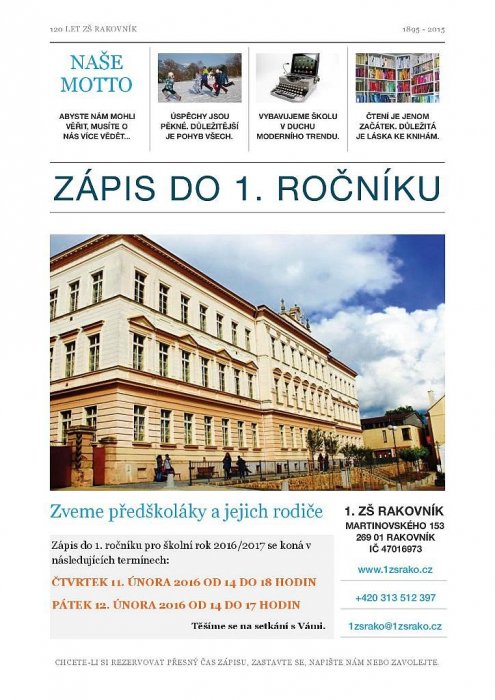 120 LET ZŠ RAKOVNÍK

1895 - 2015

NAŠE MOTTO

ABYSTE NÁM MOHLI VĚŘIT, MUSÍTE O NÁS VÍCE VĚDĚT...

ÚSPĚCHY JSOU PĚKNÉ. DŮLEŽITĚJŠÍ JE POHYB VŠECH.

VYBAVUJEME ŠKOLU V DUCHU MODERNÍHO TRENDU.

ČTENÍ JE JENOM ZAČÁTEK. DŮLEŽITÁ JE LÁSKA KE KNIHÁM.

ZÁPIS DO 1. ROČNÍKU

Zveme předškoláky a jejich rodiče

Zápis do 1. ročníku pro školní rok 2016/2017 se koná v následujících termínech:

ČTVRTEK 11. ÚNORA 2016 OD 14 DO 18 HODIN

PÁTEK 12. ÚNORA 2016 OD 14 DO 17 HODIN

Těšíme se na setkání s Vámi.

1. ZŠ RAKOVNÍK
MARTINOVSKÉHO 153
269 01 RAKOVNÍK
IČ 47016973

www.1zsrako.cz

+420 313 512 397

1zsrako@1zsrako.cz

CHCETE-LI SI REZERVOVAT PŘESNÝ ČAS ZÁPISU, ZASTAVTE SE, NAPIŠTE NÁM NEBO ZAVOLEJTE.